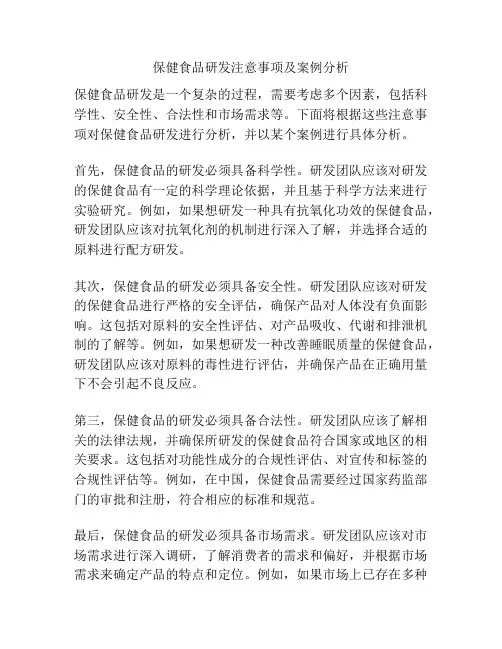 保健食品研发注意事项及案例分析

保健食品研发是一个复杂的过程，需要考虑多个因素，包括科学性、安全性、合法性和市场需求等。下面将根据这些注意事项对保健食品研发进行分析，并以某个案例进行具体分析。

首先，保健食品的研发必须具备科学性。研发团队应该对研发的保健食品有一定的科学理论依据，并且基于科学方法来进行实验研究。例如，如果想研发一种具有抗氧化功效的保健食品，研发团队应该对抗氧化剂的机制进行深入了解，并选择合适的原料进行配方研发。

其次，保健食品的研发必须具备安全性。研发团队应该对研发的保健食品进行严格的安全评估，确保产品对人体没有负面影响。这包括对原料的安全性评估、对产品吸收、代谢和排泄机制的了解等。例如，如果想研发一种改善睡眠质量的保健食品，研发团队应该对原料的毒性进行评估，并确保产品在正确用量下不会引起不良反应。

第三，保健食品的研发必须具备合法性。研发团队应该了解相关的法律法规，并确保所研发的保健食品符合国家或地区的相关要求。这包括对功能性成分的合规性评估、对宣传和标签的合规性评估等。例如，在中国，保健食品需要经过国家药监部门的审批和注册，符合相应的标准和规范。

最后，保健食品的研发必须具备市场需求。研发团队应该对市场需求进行深入调研，了解消费者的需求和偏好，并根据市场需求来确定产品的特点和定位。例如，如果市场上已存在多种